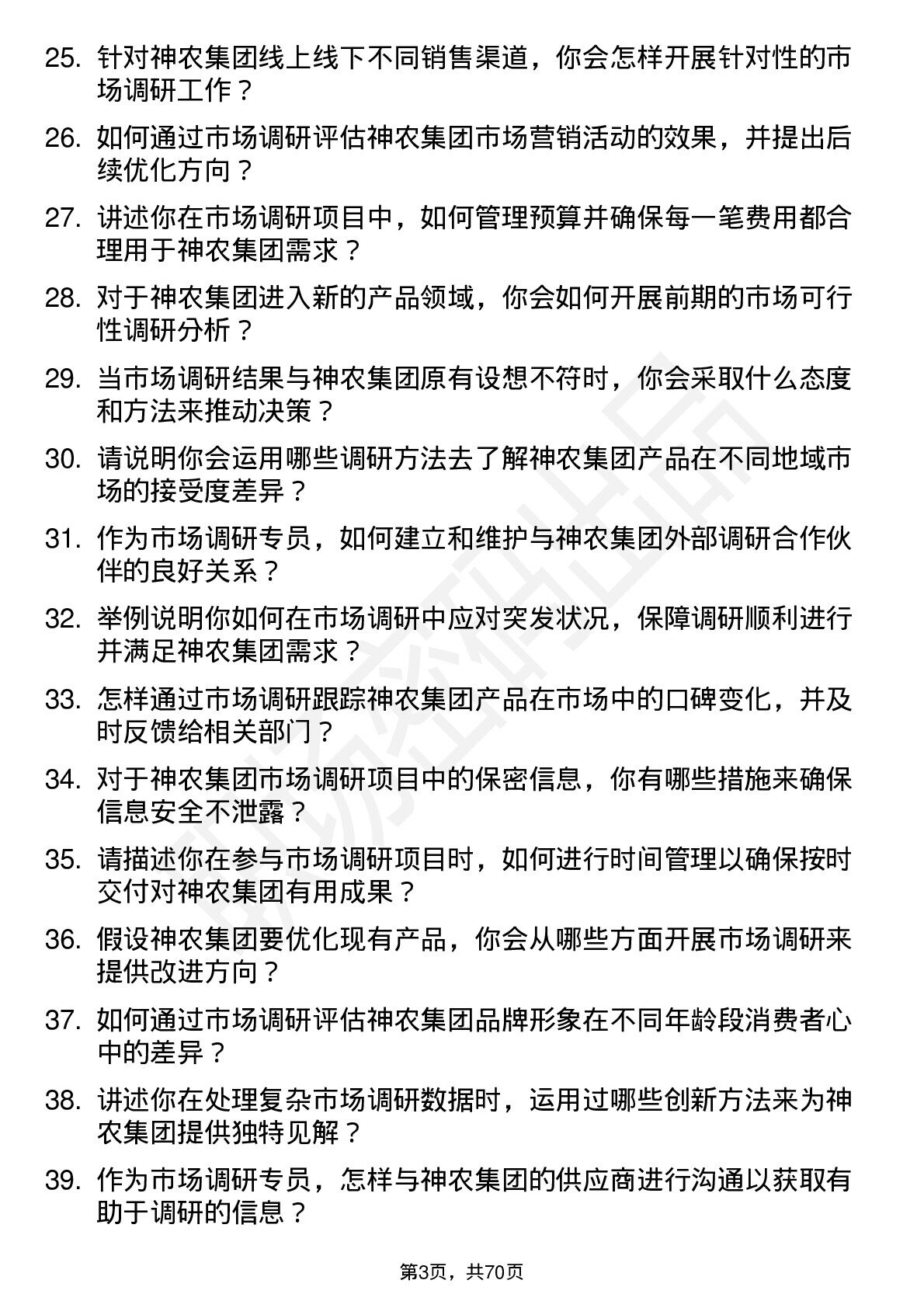 25. 针对神农集团线上线下不同销售渠道，你会怎样开展针对性的市场调研工作？

26. 如何通过市场调研评估神农集团市场营销活动的效果，并提出后续优化方向？

27. 讲述你在市场调研项目中，如何管理预算并确保每一笔费用都合理用于神农集团需求？

28. 对于神农集团进入新的产品领域，你会如何开展前期的市场可行性调研分析？

29. 当市场调研结果与神农集团原有设想不符时，你会采取什么态度和方法来推动决策？

30. 请说明你会运用哪些调研方法去了解神农集团产品在不同地域市场的接受度差异？

31. 作为市场调研专员，如何建立和维护与神农集团外部调研合作伙伴的良好关系？

32. 举例说明你如何在市场调研中应对突发状况，保障调研顺利进行并满足神农集团需求？

33. 怎样通过市场调研跟踪神农集团产品在市场中的口碑变化，并及时反馈给相关部门？

34. 对于神农集团市场调研项目中的保密信息，你有哪些措施来确保信息安全不泄露？

35. 请描述你在参与市场调研项目时，如何进行时间管理以确保按时交付对神农集团有用成果？

36. 假设神农集团要优化现有产品，你会从哪些方面开展市场调研来提供改进方向？

37. 如何通过市场调研评估神农集团品牌形象在不同年龄段消费者心中的差异？

38. 讲述你在处理复杂市场调研数据时，运用过哪些创新方法来为神农集团提供独特见解？

39. 作为市场调研专员，怎样与神农集团的供应商进行沟通以获取有助于调研的信息？

第3页，共70页